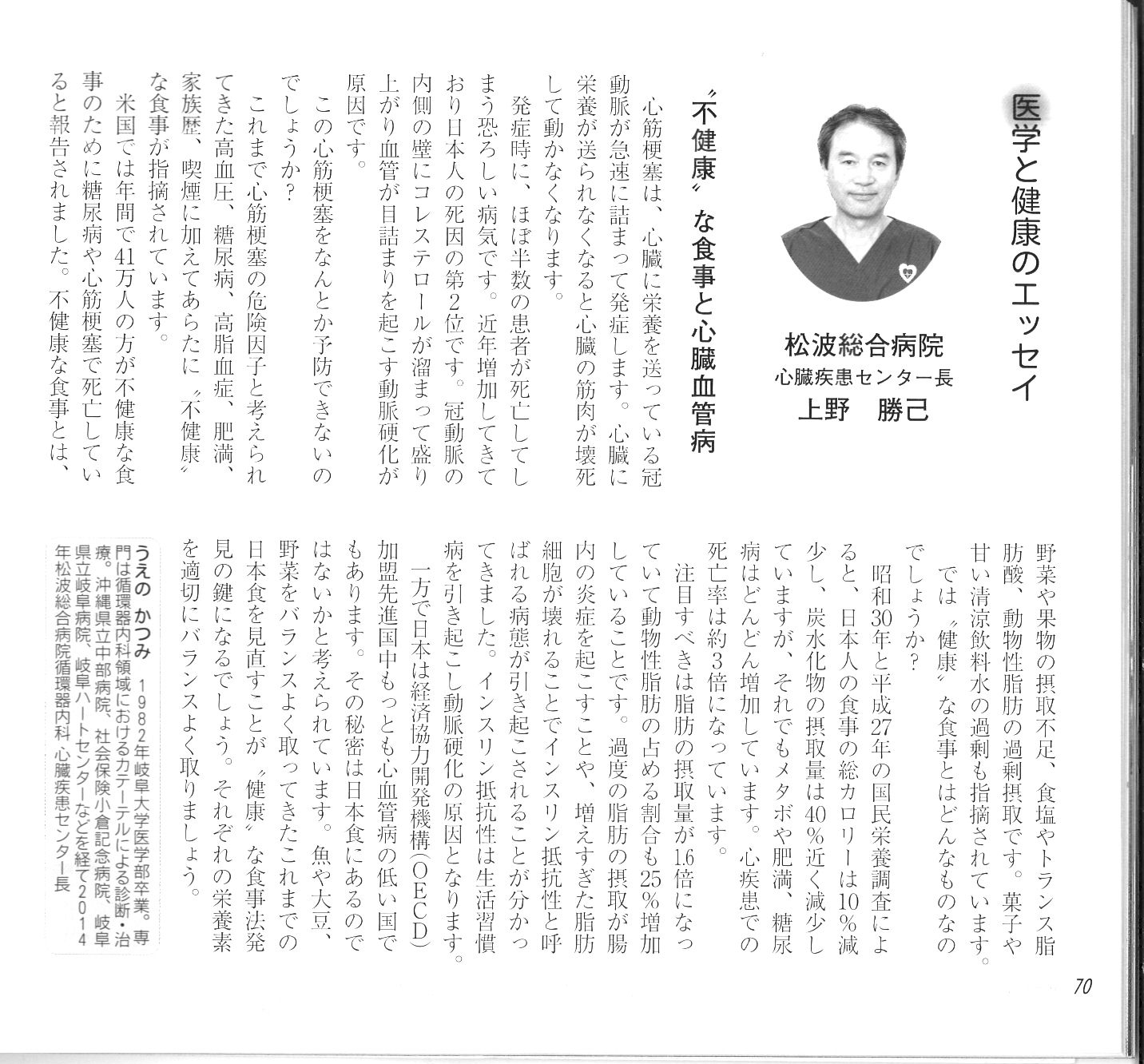 医学と健康のエッセイ

松波総合病院
心臓疾患センター長
上野　勝己

〝不健康〟な食事と心臓血管病

心筋梗塞は、心臓に栄養を送っている冠動脈が急速に詰まって発症します。心臓に栄養が送られなくなると心臓の筋肉が壊死して動かなくなります。

発症時に、ほぼ半数の患者が死亡してしまう恐ろしい病気です。近年増加してきており日本人の死因の第2位です。冠動脈の内側の壁にコレステロールが溜まって盛り上がり血管が目詰まりを起こす動脈硬化が原因です。

この心筋梗塞をなんとか予防できないのでしょうか？

これまで心筋梗塞の危険因子と考えられてきた高血圧、糖尿病、高脂血症、肥満、家族歴、喫煙に加えてあらたに〝不健康〟な食事が指摘されています。

米国では年間で41万人の方が不健康な食事のために糖尿病や心筋梗塞で死亡していると報告されました。不健康な食事とは、野菜や果物の摂取不足、食塩やトランス脂肪酸、動物性脂肪の過剰摂取です。菓子や甘い清涼飲料水の過剰も指摘されています。

では〝健康〟な食事とはどんなものなのでしょうか？

昭和30年と平成27年の国民栄養調査によると、日本人の食事の総カロリーは10％減少し、炭水化物の摂取量は40％近く減少していますが、それでもメタボや肥満、糖尿病はどんどん増加しています。心疾患での死亡率は約3倍になっています。

注目すべきは脂肪の摂取量が1.6倍になっていて動物性脂肪の占める割合も25％増加していることです。過度の脂肪の摂取が腸内の炎症を起こすことや、増えすぎた脂肪細胞が壊れることでインスリン抵抗性と呼ばれる病態が引き起こされることが分かってきました。インスリン抵抗性は生活習慣病を引き起こし動脈硬化の原因となります。

一方で日本は経済協力開発機構（OECD）加盟先進国中もっとも心血管病の低い国でもあります。その秘密は日本食にあるのではないかと考えられています。魚や大豆、野菜をバランスよく取ってきたこれまでの日本食を見直すことが〝健康〟な食事法発見の鍵になるでしょう。それぞれの栄養素を適切にバランスよく取りましょう。

うえの　かつみ　1982年岐阜大学医学部卒業。専門は循環器内科領域におけるカテーテルによる診断・治療。沖縄県立中部病院、社会保険小倉記念病院、岐阜県立岐阜病院、岐阜ハートセンターなどを経て2014年松波総合病院循環器内科、心臓疾患センター長

70